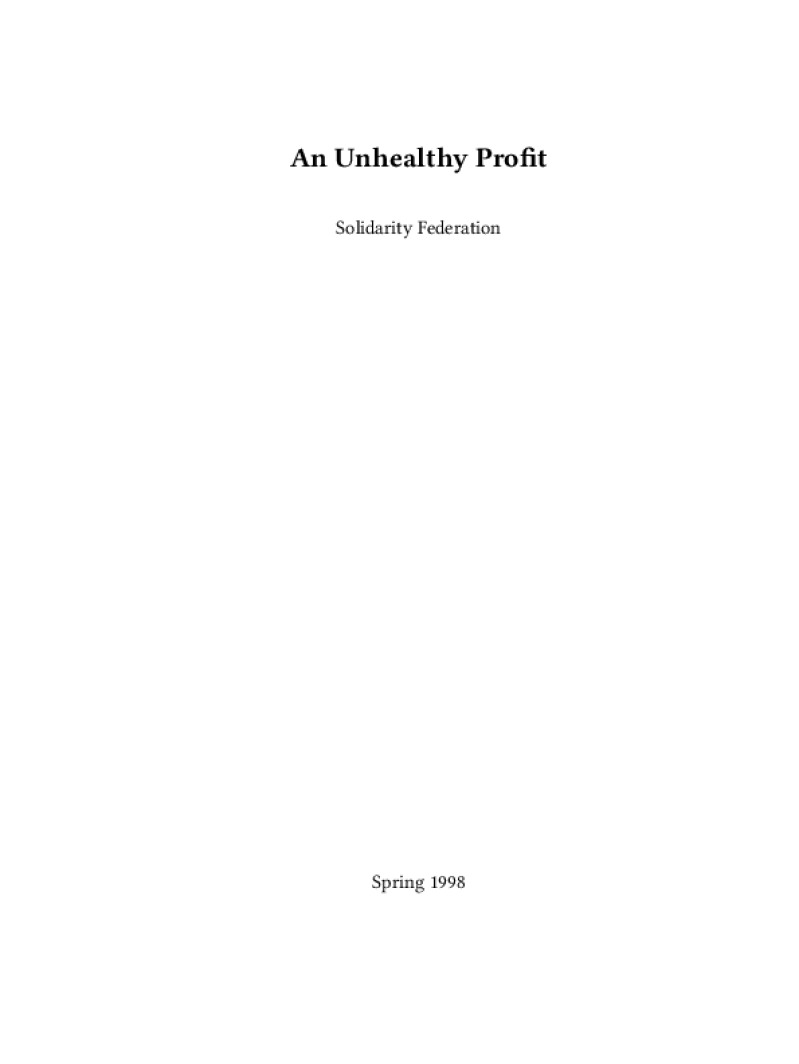 An Unhealthy Profit

Solidarity Federation

Spring 1998